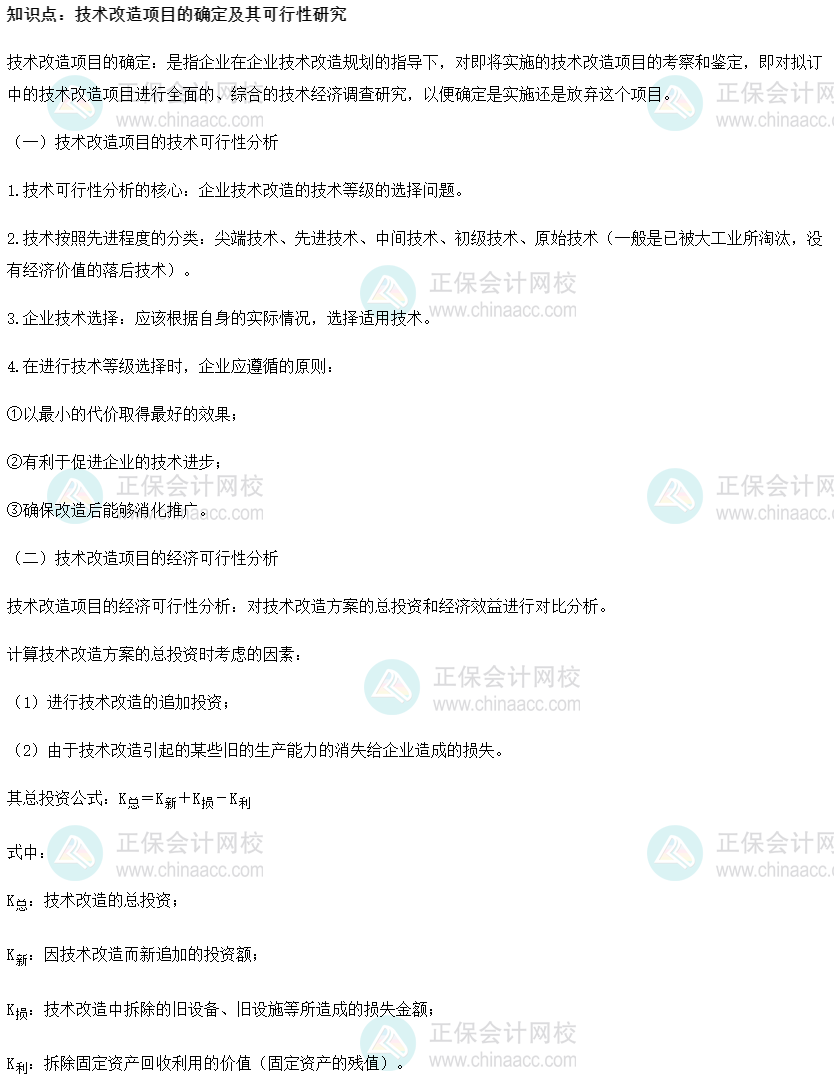 知识点：技术改造项目的确定及其可行性研究

技术改造项目的确定：是指企业在企业技术改造规划的指导下，对即将实施的技术改造项目的考察和鉴定，即对拟订中的技术改造项目进行全面的、综合的技术经济调查研究，以便确定是实施还是放弃这个项目。

（一）技术改造项目的技术可行性分析

1.技术可行性分析的核心：企业技术改造的技术等级的选择问题。

2.技术按照先进程度的分类：尖端技术、先进技术、中间技术、初级技术、原始技术（一般是已被大工业所淘汰，没有经济价值的落后技术）。

3.企业技术选择：应该根据自身的实际情况，选择适用技术。

4.在进行技术等级选择时，企业应遵循的原则：

①以最小的代价取得最好的效果；

②有利于促进企业的技术进步；

③确保改造后能够消化推广。

（二）技术改造项目的经济可行性分析

技术改造项目的经济可行性分析：对技术改造方案的总投资和经济效益进行对比分析。

计算技术改造方案的总投资时考虑的因素：

（1）进行技术改造的追加投资；

（2）由于技术改造引起的某些旧的生产能力的消失给企业造成的损失。

其总投资公式：$K_{总}=K_{新}+K_{损}-K_{利}$

式中：

$K_{总}$：技术改造的总投资；

$K_{新}$：因技术改造而新追加的投资额；

$K_{损}$：技术改造中拆除的旧设备、旧设施等所造成的损失金额；

$K_{利}$：拆除固定资产回收利用的价值（固定资产的残值）。

正保会计网校
www.chinaacc.com